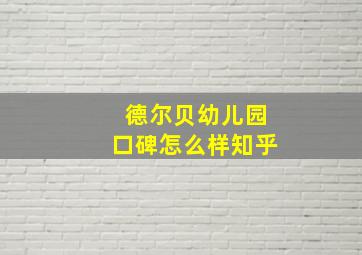 德尔贝幼儿园
口碑怎么样知乎